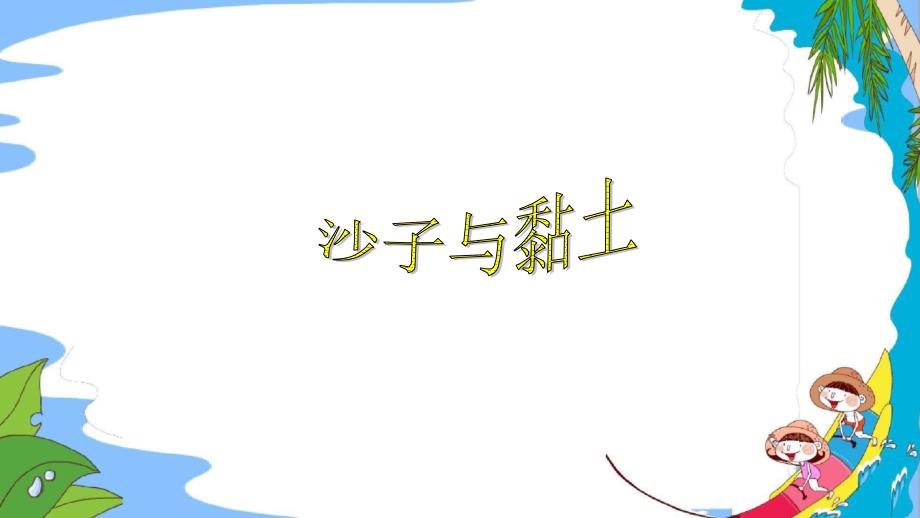 沙子与黏土